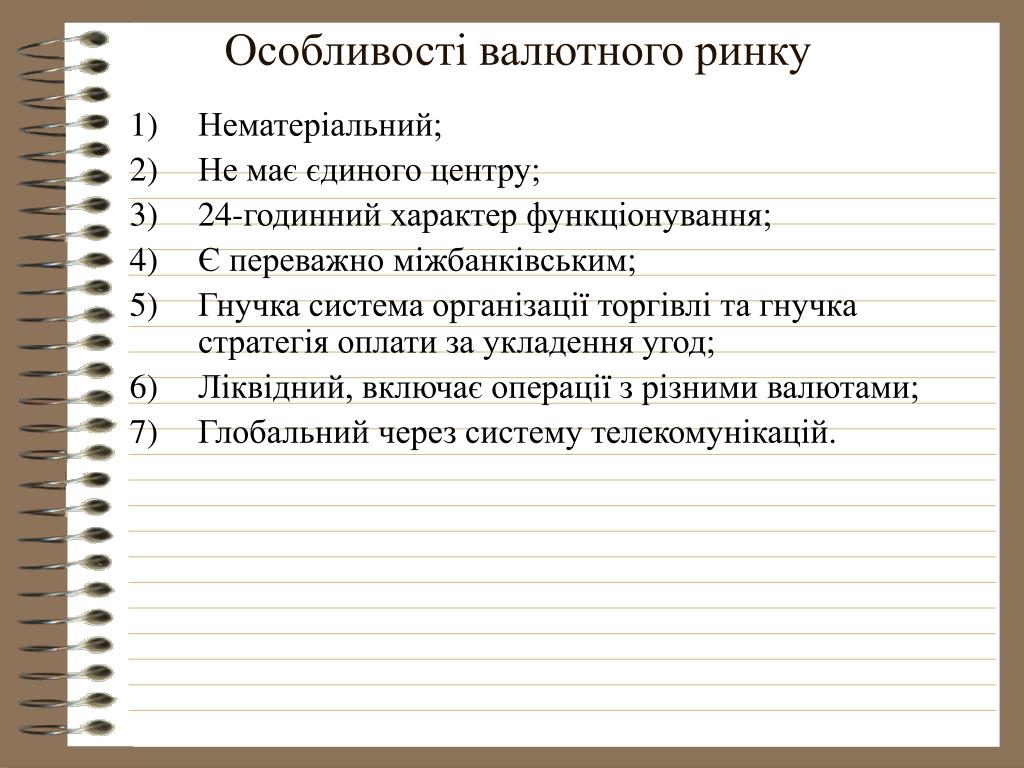 Особливості валютного ринку

1) Нематеріальний;
2) Не має єдиного центру;
3) 24-годинний характер функціонування;
4) Є переважно міжбанківським;
5) Гнучка система організації торгівлі та гнучка стратегія оплати за укладення угод;
6) Ліквідний, включає операції з різними валютами;
7) Глобальний через систему телекомунікацій.